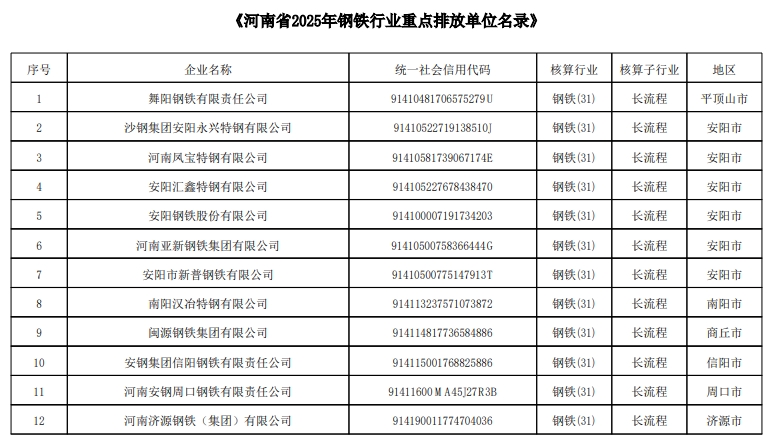 《河南省2025年钢铁行业重点排放单位名录》

| 序号 | 企业名称 | 统一社会信用代码 | 核算行业 | 核算子行业 | 地区 |
|---|---|---|---|---|---|
| 1 | 舞阳钢铁有限责任公司 | 91410481706575279U | 钢铁(31) | 长流程 | 平顶山市 |
| 2 | 沙钢集团安阳永兴特钢有限公司 | 91410522719138510J | 钢铁(31) | 长流程 | 安阳市 |
| 3 | 河南凤宝特钢有限公司 | 91410581739067174E | 钢铁(31) | 长流程 | 安阳市 |
| 4 | 安阳汇鑫特钢有限公司 | 914105227678438470 | 钢铁(31) | 长流程 | 安阳市 |
| 5 | 安阳钢铁股份有限公司 | 914100007191734203 | 钢铁(31) | 长流程 | 安阳市 |
| 6 | 河南亚新钢铁集团有限公司 | 91410500758366444G | 钢铁(31) | 长流程 | 安阳市 |
| 7 | 安阳市新普钢铁有限公司 | 91410500775147913T | 钢铁(31) | 长流程 | 安阳市 |
| 8 | 南阳汉冶特钢有限公司 | 914113237571073872 | 钢铁(31) | 长流程 | 南阳市 |
| 9 | 闽源钢铁集团有限公司 | 914114817736584886 | 钢铁(31) | 长流程 | 商丘市 |
| 10 | 安钢集团信阳钢铁有限责任公司 | 914115001768825886 | 钢铁(31) | 长流程 | 信阳市 |
| 11 | 河南安钢周口钢铁有限责任公司 | 91411600ＭA45J27R3B | 钢铁(31) | 长流程 | 周口市 |
| 12 | 河南济源钢铁（集团）有限公司 | 914190011774704036 | 钢铁(31) | 长流程 | 济源市 |